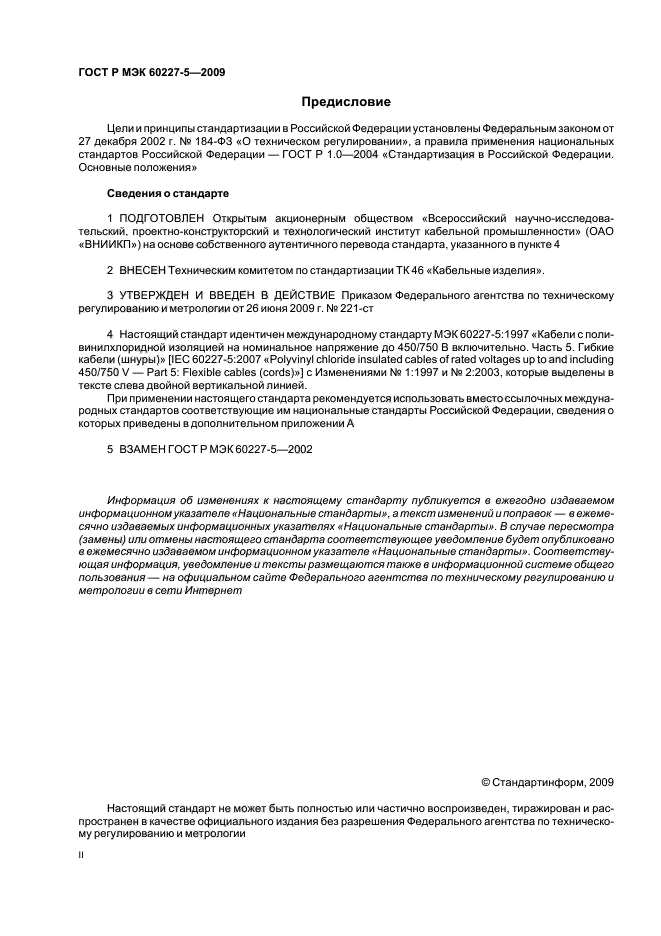 ГОСТ Р МЭК 60227-5—2009

Предисловие

Цели и принципы стандартизации в Российской Федерации установлены Федеральным законом от 27 декабря 2002 г. № 184-ФЗ «О техническом регулировании», а правила применения национальных стандартов Российской Федерации — ГОСТ Р 1.0—2004 «Стандартизация в Российской Федерации. Основные положения»

Сведения о стандарте

1 ПОДГОТОВЛЕН Открытым акционерным обществом «Всероссийский научно-исследовательский, проектно-конструкторский и технологический институт кабельной промышленности» (ОАО «ВНИИКП») на основе собственного аутентичного перевода стандарта, указанного в пункте 4

2 ВНЕСЕН Техническим комитетом по стандартизации ТК 46 «Кабельные изделия».

3 УТВЕРЖДЕН И ВВЕДЕН В ДЕЙСТВИЕ Приказом Федерального агентства по техническому регулированию и метрологии от 26 июня 2009 г. № 221-ст

4 Настоящий стандарт идентичен международному стандарту МЭК 60227-5:1997 «Кабели с поливинилхлоридной изоляцией на номинальное напряжение до 450/750 В включительно. Часть 5. Гибкие кабели (шнуры)» [IEC 60227-5:2007 «Polyvinyl chloride insulated cables of rated voltages up to and including 450/750 V — Part 5: Flexible cables (cords)»] с Изменениями № 1:1997 и № 2:2003, которые выделены в тексте слева двойной вертикальной линией.

При применении настоящего стандарта рекомендуется использовать вместо ссылочных международных стандартов соответствующие им национальные стандарты Российской Федерации, сведения о которых приведены в дополнительном приложении А

5 ВЗАМЕН ГОСТ Р МЭК 60227-5—2002

Информация об изменениях к настоящему стандарту публикуется в ежегодно издаваемом информационном указателе «Национальные стандарты», а текст изменений и поправок — в ежемесячно издаваемых информационных указателях «Национальные стандарты». В случае пересмотра (замены) или отмены настоящего стандарта соответствующее уведомление будет опубликовано в ежемесячно издаваемом информационном указателе «Национальные стандарты». Соответствующая информация, уведомление и тексты размещаются также в информационной системе общего пользования — на официальном сайте Федерального агентства по техническому регулированию и метрологии в сети Интернет

© Стандартинформ, 2009

Настоящий стандарт не может быть полностью или частично воспроизведен, тиражирован и распространен в качестве официального издания без разрешения Федерального агентства по техническому регулированию и метрологии

II